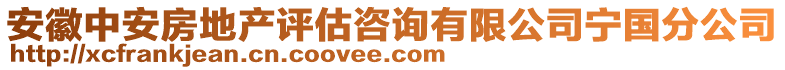 安徽中安房地产评估咨询有限公司宁国分公司
http://xcfrankjean.cn.coovee.com